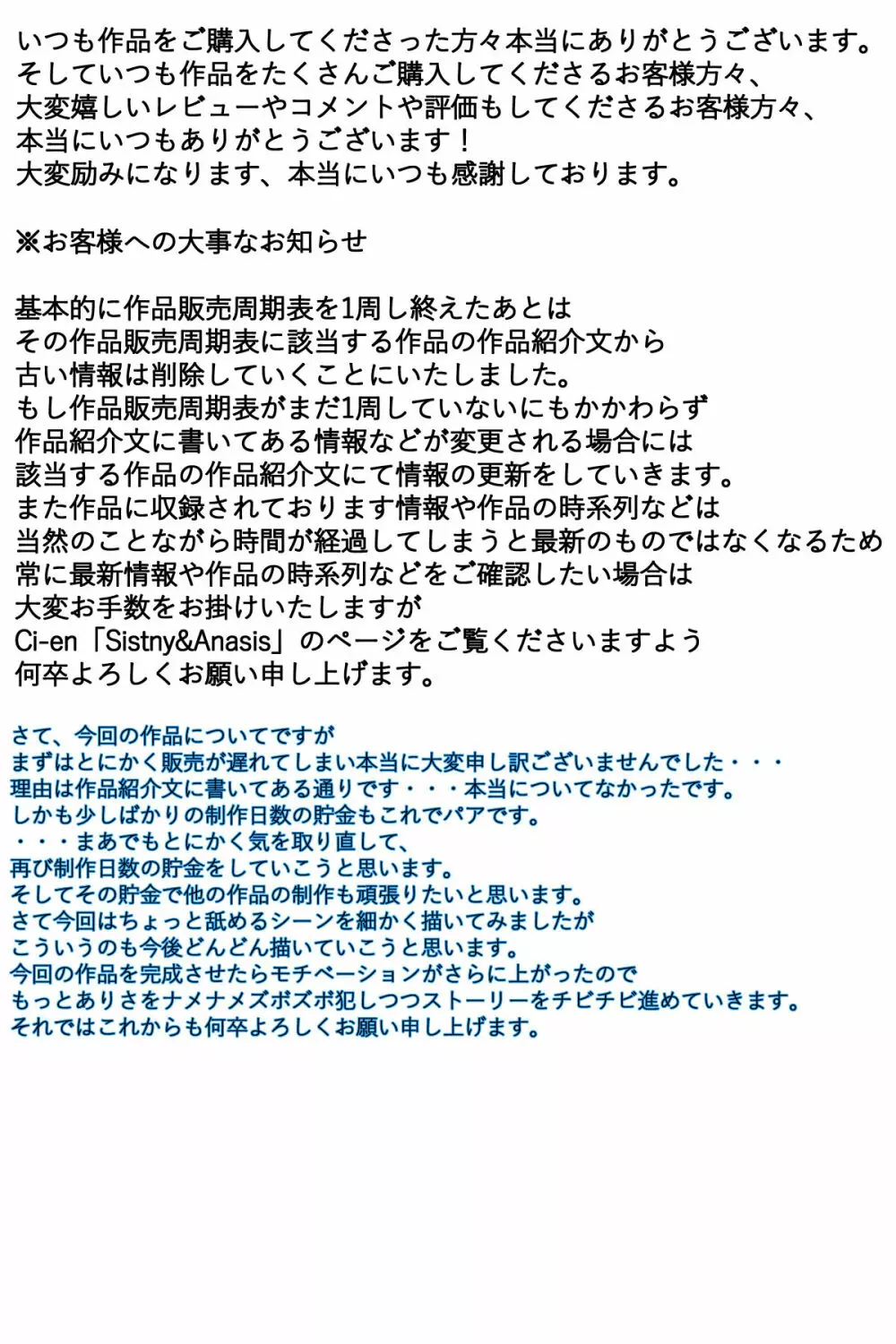 いつも作品をご購入してくださった方々本当にありがとうございます。
そしていつも作品をたくさんご購入してくださるお客様方々、
大変嬉しいレビューやコメントや評価もしてくださるお客様方々、
本当にいつもありがとうございます！
大変励みになります、本当にいつも感謝しております。

※お客様への大事なお知らせ

基本的に作品販売周期表を1周し終えたあとは
その作品販売周期表に該当する作品の作品紹介文から
古い情報は削除していくことにいたしました。
もし作品販売周期表がまだ1周していないにもかかわらず
作品紹介文に書いてある情報などが変更される場合には
該当する作品の作品紹介文にて情報の更新をしていきます。
また作品に収録されております情報や作品の時系列などは
当然のことながら時間が経過してしまうと最新のものではなくなるため
常に最新情報や作品の時系列などをご確認したい場合は
大変お手数をお掛けいたしますが
Ci-en「Sistny&Anasis」のページをご覧くださいますよう
何卒よろしくお願い申し上げます。

さて、今回の作品についてですが
まずはとにかく販売が遅れてしまい本当に大変申し訳ございませんでした・・・
理由は作品紹介文に書いてある通りです・・・本当についてなかったです。
しかも少しばかりの制作日数の貯金もこれでパアです。
・・・まあでもとにかく気を取り直して、
再び制作日数の貯金をしていこうと思います。
そしてその貯金で他の作品の制作も頑張りたいと思います。
さて今回はちょっと舐めるシーンを細かく描いてみましたが
こういうのも今後どんどん描いていこうと思います。
今回の作品を完成させたらモチベーションがさらに上がったので
もっとありさをナメナメズボズボ犯しつつストーリーをチビチビ進めていきます。
それではこれからも何卒よろしくお願い申し上げます。